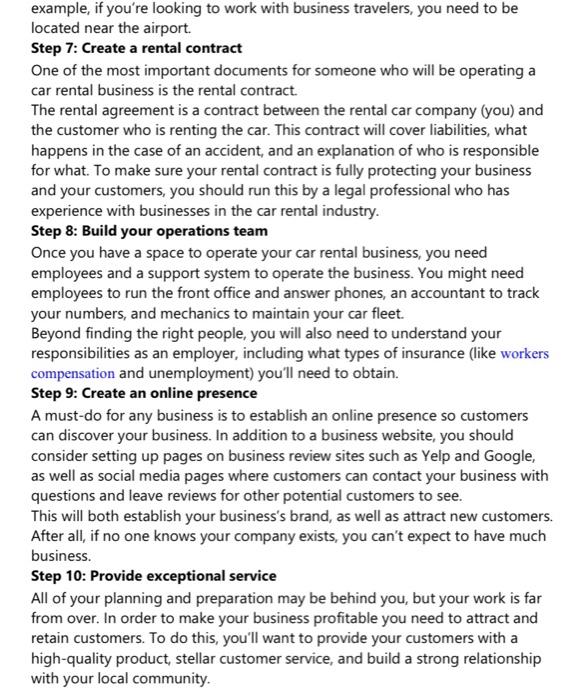 example, if you're looking to work with business travelers, you need to be located near the airport.

Step 7: Create a rental contract

One of the most important documents for someone who will be operating a car rental business is the rental contract.

The rental agreement is a contract between the rental car company (you) and the customer who is renting the car. This contract will cover liabilities, what happens in the case of an accident, and an explanation of who is responsible for what. To make sure your rental contract is fully protecting your business and your customers, you should run this by a legal professional who has experience with businesses in the car rental industry.

Step 8: Build your operations team

Once you have a space to operate your car rental business, you need employees and a support system to operate the business. You might need employees to run the front office and answer phones, an accountant to track your numbers, and mechanics to maintain your car fleet.

Beyond finding the right people, you will also need to understand your responsibilities as an employer, including what types of insurance (like workers compensation and unemployment) you'll need to obtain.

Step 9: Create an online presence

A must-do for any business is to establish an online presence so customers can discover your business. In addition to a business website, you should consider setting up pages on business review sites such as Yelp and Google, as well as social media pages where customers can contact your business with questions and leave reviews for other potential customers to see.

This will both establish your business's brand, as well as attract new customers. After all, if no one knows your company exists, you can't expect to have much business.

Step 10: Provide exceptional service

All of your planning and preparation may be behind you, but your work is far from over. In order to make your business profitable you need to attract and retain customers. To do this, you'll want to provide your customers with a high-quality product, stellar customer service, and build a strong relationship with your local community.